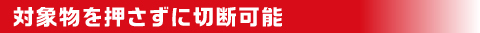 対象物を押さずに切断可能